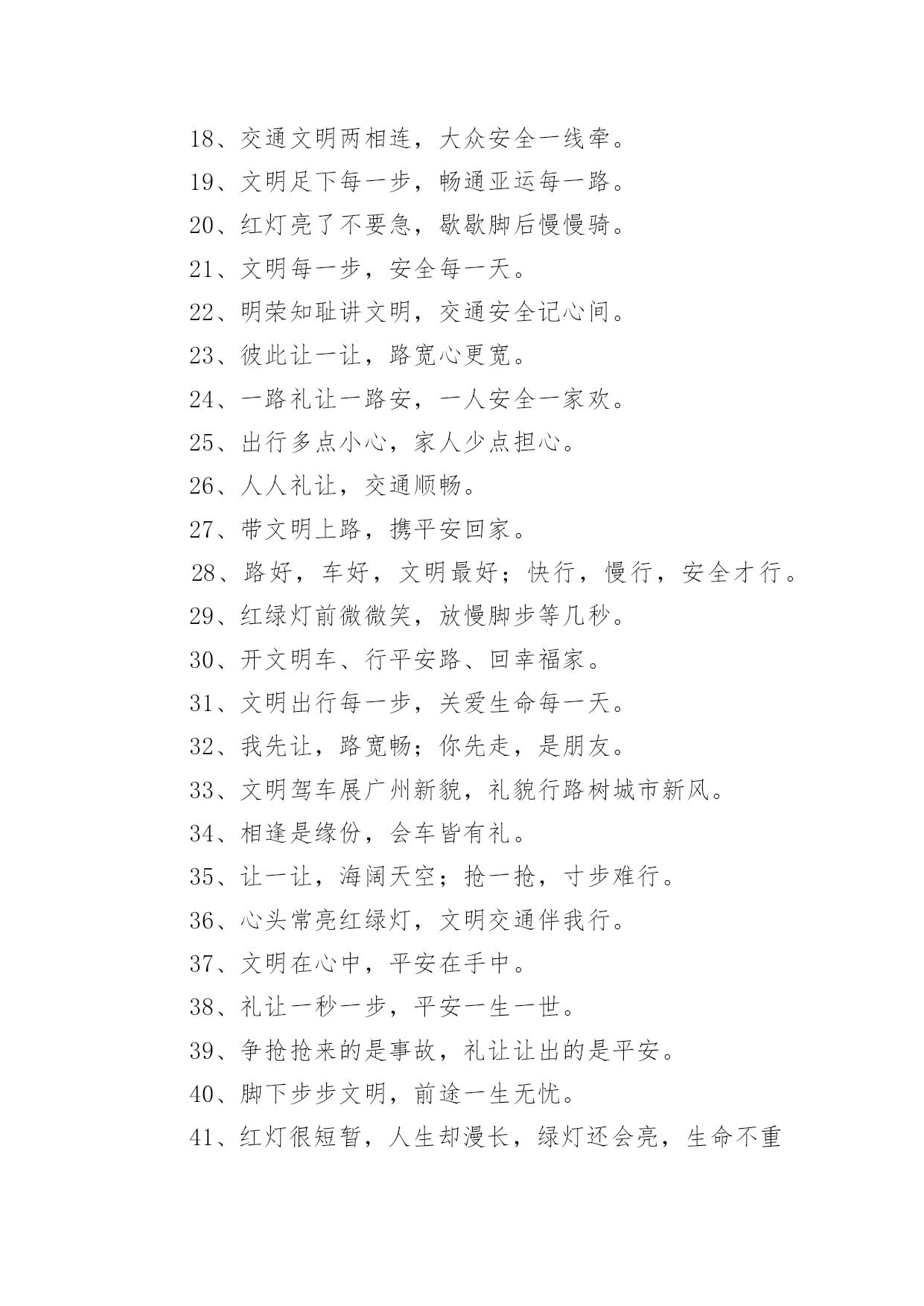 18、交通文明两相连，大众安全一线牵。

19、文明足下每一步，畅通亚运每一路。

20、红灯亮了不要急，歇歇脚后慢慢骑。

21、文明每一步，安全每一天。

22、明荣知耻讲文明，交通安全记心间。

23、彼此让一让，路宽心更宽。

24、一路礼让一路安，一人安全一家欢。

25、出行多点小心，家人少点担心。

26、人人礼让，交通顺畅。

27、带文明上路，携平安回家。

28、路好，车好，文明最好；快行，慢行，安全才行。

29、红绿灯前微微笑，放慢脚步等几秒。

30、开文明车、行平安路、回幸福家。

31、文明出行每一步，关爱生命每一天。

32、我先让，路宽畅；你先走，是朋友。

33、文明驾车展广州新貌，礼貌行路树城市新风。

34、相逢是缘份，会车皆有礼。

35、让一让，海阔天空；抢一抢，寸步难行。

36、心头常亮红绿灯，文明交通伴我行。

37、文明在心中，平安在手中。

38、礼让一秒一步，平安一生一世。

39、争抢抢来的是事故，礼让让出的是平安。

40、脚下步步文明，前途一生无忧。

41、红灯很短暂，人生却漫长，绿灯还会亮，生命不重